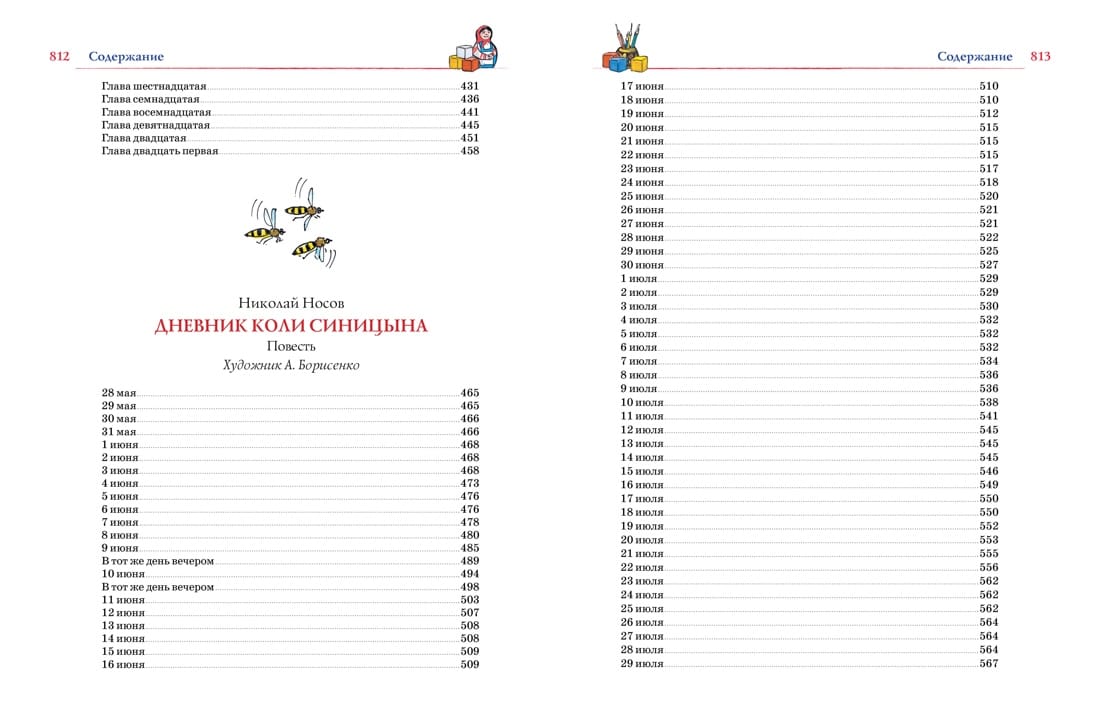 812 Содержание

Глава шестнадцатая 431
Глава семнадцатая 436
Глава восемнадцатая 441
Глава девятнадцатая 445
Глава двадцатая 451
Глава двадцать первая 458

Николай Носов
ДНЕВНИК КОЛИ СИНИЦЫНА
Повесть
Художник А. Борисенко

28 мая 465
29 мая 465
30 мая 466
31 мая 466
1 июня 468
2 июня 468
3 июня 468
4 июня 473
5 июня 476
6 июня 476
7 июня 478
8 июня 480
9 июня 485
В тот же день вечером 489
10 июня 494
В тот же день вечером 498
11 июня 503
12 июня 507
13 июня 508
14 июня 508
15 июня 509
16 июня 509

Содержание 813

17 июня 510
18 июня 510
19 июня 512
20 июня 515
21 июня 515
22 июня 515
23 июня 517
24 июня 518
25 июня 520
26 июня 521
27 июня 521
28 июня 522
29 июня 525
30 июня 527
1 июля 529
2 июля 529
3 июля 530
4 июля 532
5 июля 532
6 июля 532
7 июля 534
8 июля 536
9 июля 536
10 июля 538
11 июля 541
12 июля 545
13 июля 545
14 июля 545
15 июля 546
16 июля 549
17 июля 550
18 июля 550
19 июля 552
20 июля 553
21 июля 555
22 июля 556
23 июля 562
24 июля 562
25 июля 562
26 июля 564
27 июля 564
28 июля 564
29 июля 567